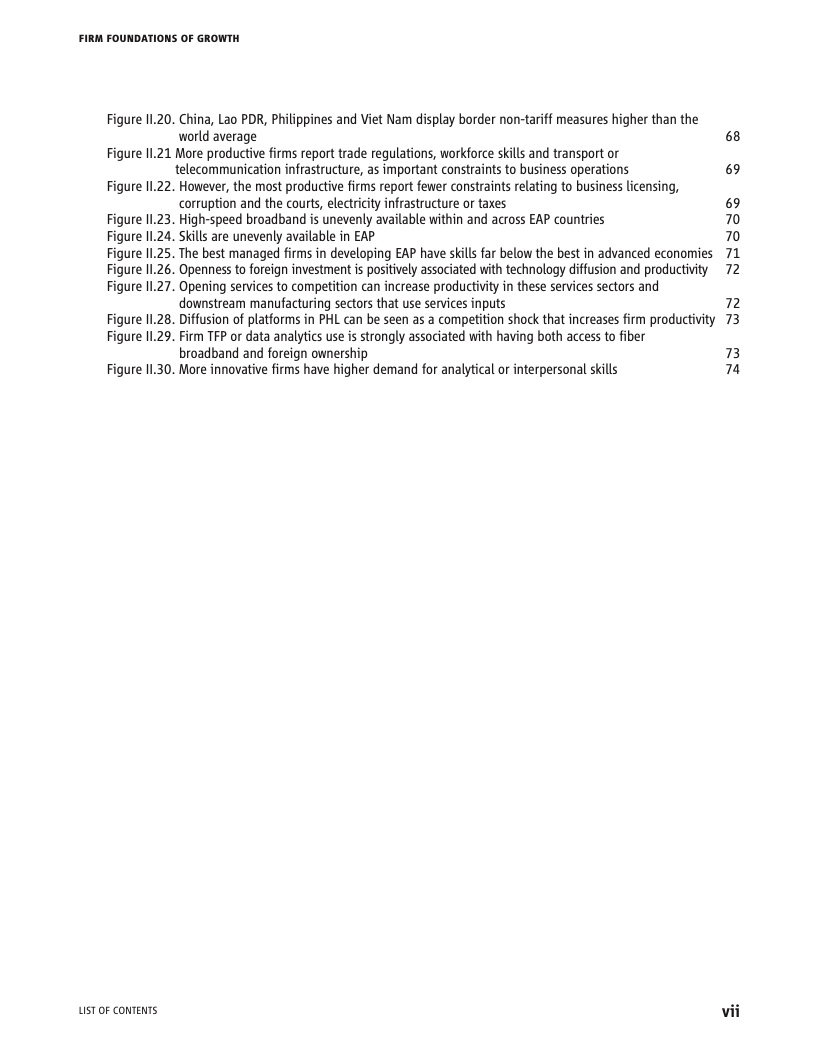 FIRM FOUNDATIONS OF GROWTH

Figure II.20. China, Lao PDR, Philippines and Viet Nam display border non-tariff measures higher than the world average 68
Figure II.21 More productive firms report trade regulations, workforce skills and transport or telecommunication infrastructure, as important constraints to business operations 69
Figure II.22. However, the most productive firms report fewer constraints relating to business licensing, corruption and the courts, electricity infrastructure or taxes 69
Figure II.23. High-speed broadband is unevenly available within and across EAP countries 70
Figure II.24. Skills are unevenly available in EAP 70
Figure II.25. The best managed firms in developing EAP have skills far below the best in advanced economies 71
Figure II.26. Openness to foreign investment is positively associated with technology diffusion and productivity 72
Figure II.27. Opening services to competition can increase productivity in these services sectors and downstream manufacturing sectors that use services inputs 72
Figure II.28. Diffusion of platforms in PHL can be seen as a competition shock that increases firm productivity 73
Figure II.29. Firm TFP or data analytics use is strongly associated with having both access to fiber broadband and foreign ownership 73
Figure II.30. More innovative firms have higher demand for analytical or interpersonal skills 74

LIST OF CONTENTS vii